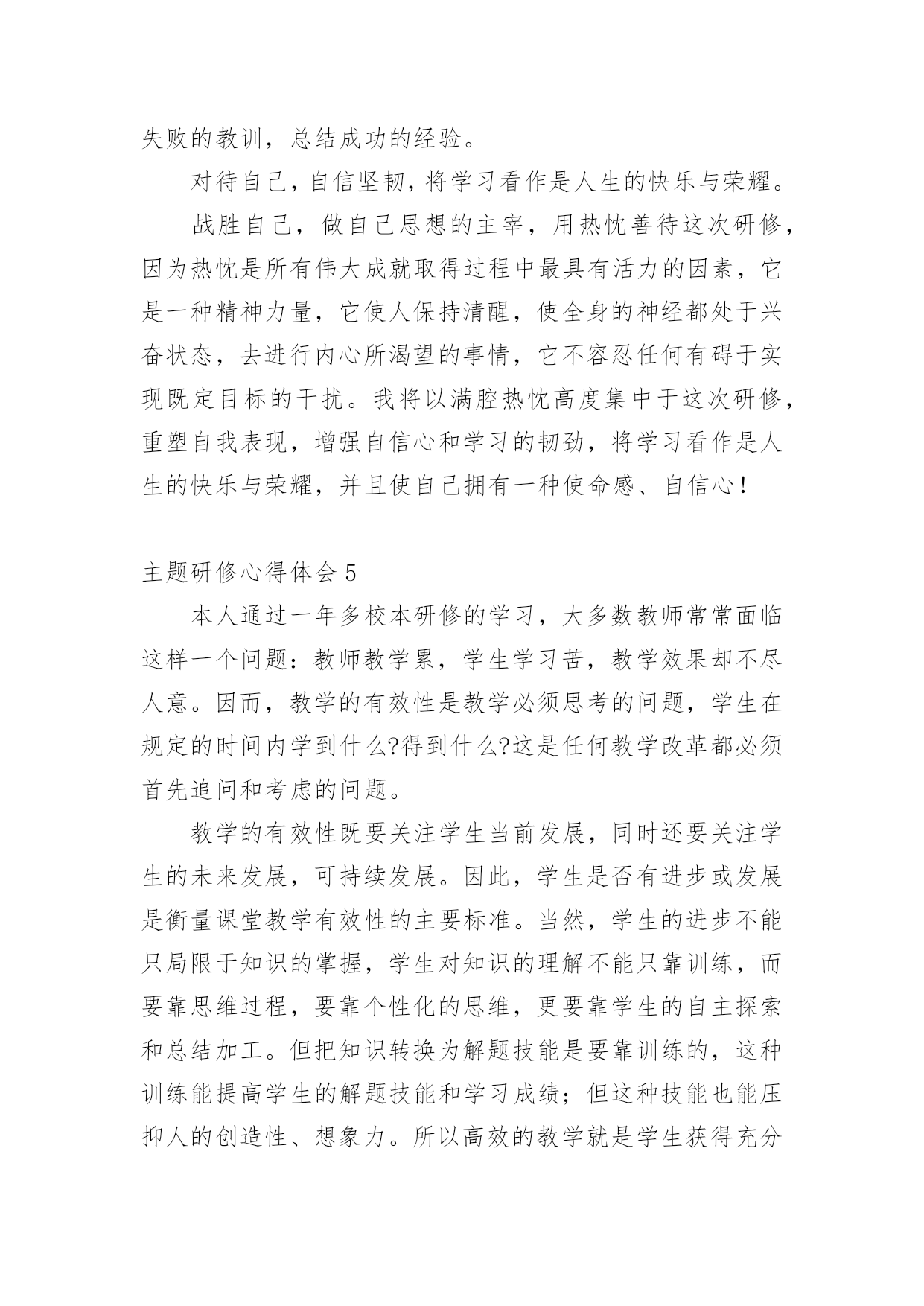 失败的教训，总结成功的经验。

对待自己，自信坚韧，将学习看作是人生的快乐与荣耀。

战胜自己，做自己思想的主宰，用热忱善待这次研修，因为热忱是所有伟大成就取得过程中最具有活力的因素，它是一种精神力量，它使人保持清醒，使全身的神经都处于兴奋状态，去进行内心所渴望的事情，它不容忍任何有碍于实现既定目标的干扰。我将以满腔热忱高度集中于这次研修，重塑自我表现，增强自信心和学习的韧劲，将学习看作是人生的快乐与荣耀，并且使自己拥有一种使命感、自信心！

主题研修心得体会 5

本人通过一年多校本研修的学习，大多数教师常常面临这样一个问题：教师教学累，学生学习苦，教学效果却不尽人意。因而，教学的有效性是教学必须思考的问题，学生在规定的时间内学到什么?得到什么?这是任何教学改革都必须首先追问和考虑的问题。

教学的有效性既要关注学生当前发展，同时还要关注学生的未来发展，可持续发展。因此，学生是否有进步或发展是衡量课堂教学有效性的主要标准。当然，学生的进步不能只局限于知识的掌握，学生对知识的理解不能只靠训练，而要靠思维过程，要靠个性化的思维，更要靠学生的自主探索和总结加工。但把知识转换为解题技能是要靠训练的，这种训练能提高学生的解题技能和学习成绩；但这种技能也能压抑人的创造性、想象力。所以高效的教学就是学生获得充分